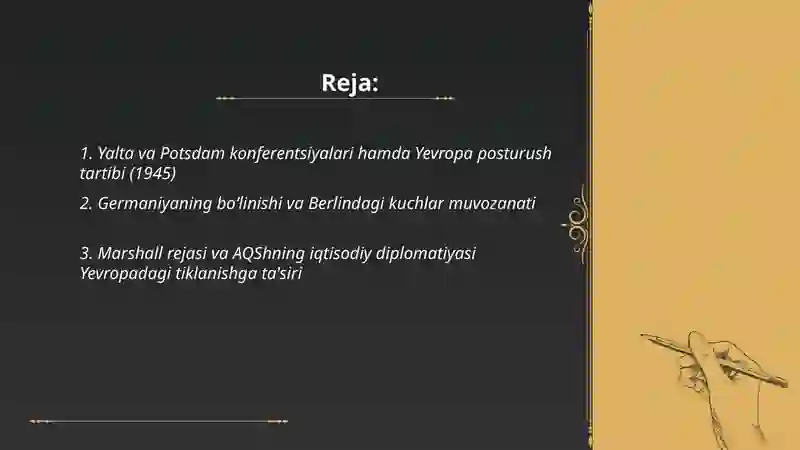 Reja:

1. Yalta va Potsdam konferentsiyalari hamda Yevropa posturush tartibi (1945)

2. Germaniyaning bo'linishi va Berlindagi kuchlar muvozanati

3. Marshall rejasi va AQShning iqtisodiy diplomatiyasi Yevropadagi tiklanishga ta'siri